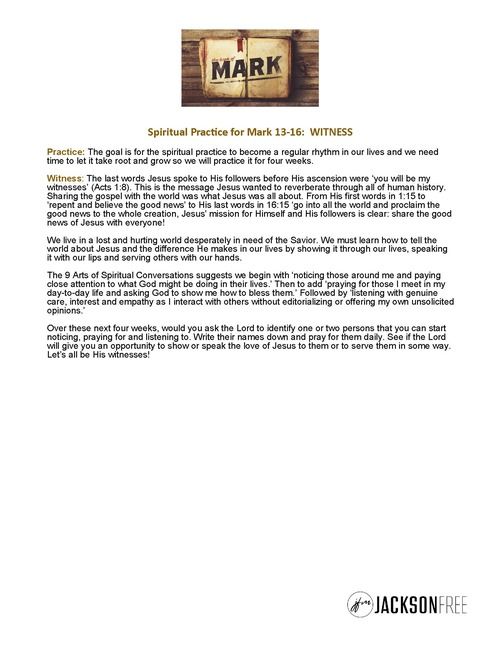 the book of
MARK

Spiritual Practice for Mark 13-16: WITNESS

Practice: The goal is for the spiritual practice to become a regular rhythm in our lives and we need time to let it take root and grow so we will practice it for four weeks.

Witness: The last words Jesus spoke to His followers before His ascension were 'you will be my witnesses' (Acts 1:8). This is the message Jesus wanted to reverberate through all of human history. Sharing the gospel with the world was what Jesus was all about. From His first words in 1:15 to 'repent and believe the good news' to His last words in 16:15 'go into all the world and proclaim the good news to the whole creation, Jesus' mission for Himself and His followers is clear: share the good news of Jesus with everyone!

We live in a lost and hurting world desperately in need of the Savior. We must learn how to tell the world about Jesus and the difference He makes in our lives by showing it through our lives, speaking it with our lips and serving others with our hands.

The 9 Arts of Spiritual Conversations suggests we begin with 'noticing those around me and paying close attention to what God might be doing in their lives.' Then to add 'praying for those I meet in my day-to-day life and asking God to show me how to bless them.' Followed by 'listening with genuine care, interest and empathy as I interact with others without editorializing or offering my own unsolicited opinions.'

Over these next four weeks, would you ask the Lord to identify one or two persons that you can start noticing, praying for and listening to. Write their names down and pray for them daily. See if the Lord will give you an opportunity to show or speak the love of Jesus to them or to serve them in some way. Let's all be His witnesses!

JACKSONFREE